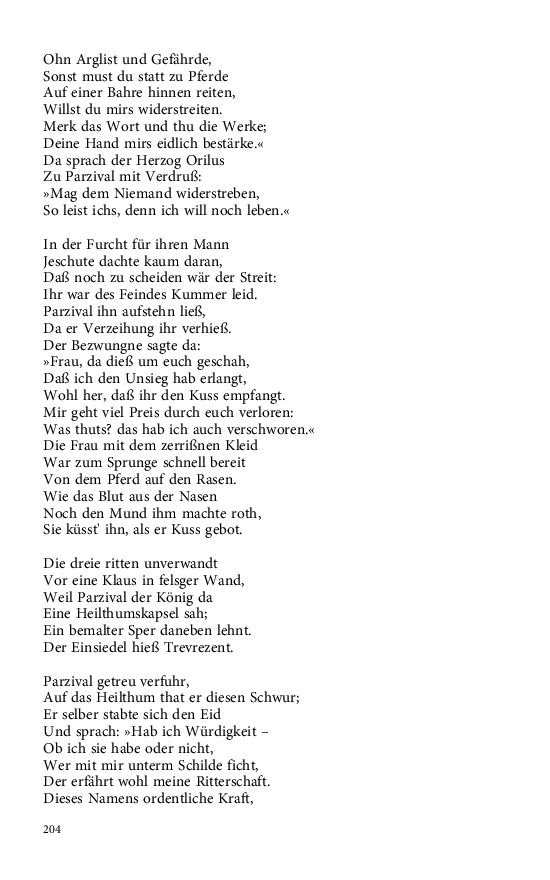 Ohn Arglist und Gefährde,
Sonst must du statt zu Pferde
Auf einer Bahre hinnen reiten,
Willst du mirs widerstreiten.
Merk das Wort und thu die Werke;
Deine Hand mirs eidlich bestärke.«
Da sprach der Herzog Orilus
Zu Parzival mit Verdruß:
»Mag dem Niemand widerstreben,
So leist ichs, denn ich will noch leben.«

In der Furcht für ihren Mann
Jeschute dachte kaum daran,
Daß noch zu scheiden wär der Streit:
Ihr war des Feindes Kummer leid.
Parzival ihn aufstehn ließ,
Da er Verzeihung ihr verhieß.
Der Bezwungne sagte da:
»Frau, da dieß um euch geschah,
Daß ich den Unsieg hab erlangt,
Wohl her, daß ihr den Kuss empfangt.
Mir geht viel Preis durch euch verloren:
Was thuts? das hab ich auch verschworen.«
Die Frau mit dem zerrißnen Kleid
War zum Sprunge schnell bereit
Von dem Pferd auf den Rasen.
Wie das Blut aus der Nasen
Noch den Mund ihm machte roth,
Sie küsst' ihn, als er Kuss gebot.

Die dreie ritten unverwandt
Vor eine Klaus in felsger Wand,
Weil Parzival der König da
Eine Heilthumskapsel sah;
Ein bemalter Sper daneben lehnt.
Der Einsiedel hieß Trevrezent.

Parzival getreu verfuhr,
Auf das Heilthum that er diesen Schwur;
Er selber stabte sich den Eid
Und sprach: »Hab ich Würdigkeit –
Ob ich sie habe oder nicht,
Wer mit mir unterm Schilde ficht,
Der erfährt wohl meine Ritterschaft.
Dieses Namens ordentliche Kraft,

204